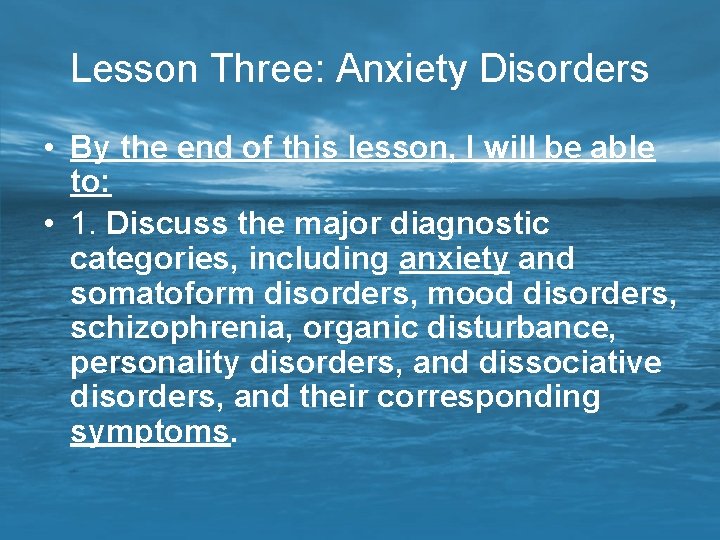 Lesson Three: Anxiety Disorders

• By the end of this lesson, I will be able to:

• 1. Discuss the major diagnostic categories, including anxiety and somatoform disorders, mood disorders, schizophrenia, organic disturbance, personality disorders, and dissociative disorders, and their corresponding symptoms.